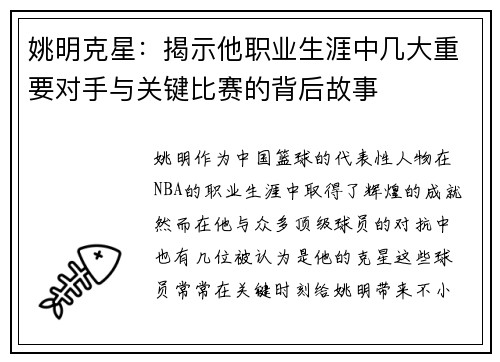 姚明克星：揭示他职业生涯中几大重要对手与关键比赛的背后故事

姚明作为中国篮球的代表性人物在NBA的职业生涯中取得了辉煌的成就然而在他与众多顶级球员的对抗中也有几位被认为是他的克星这些球员常常在关键时刻给姚明带来不小